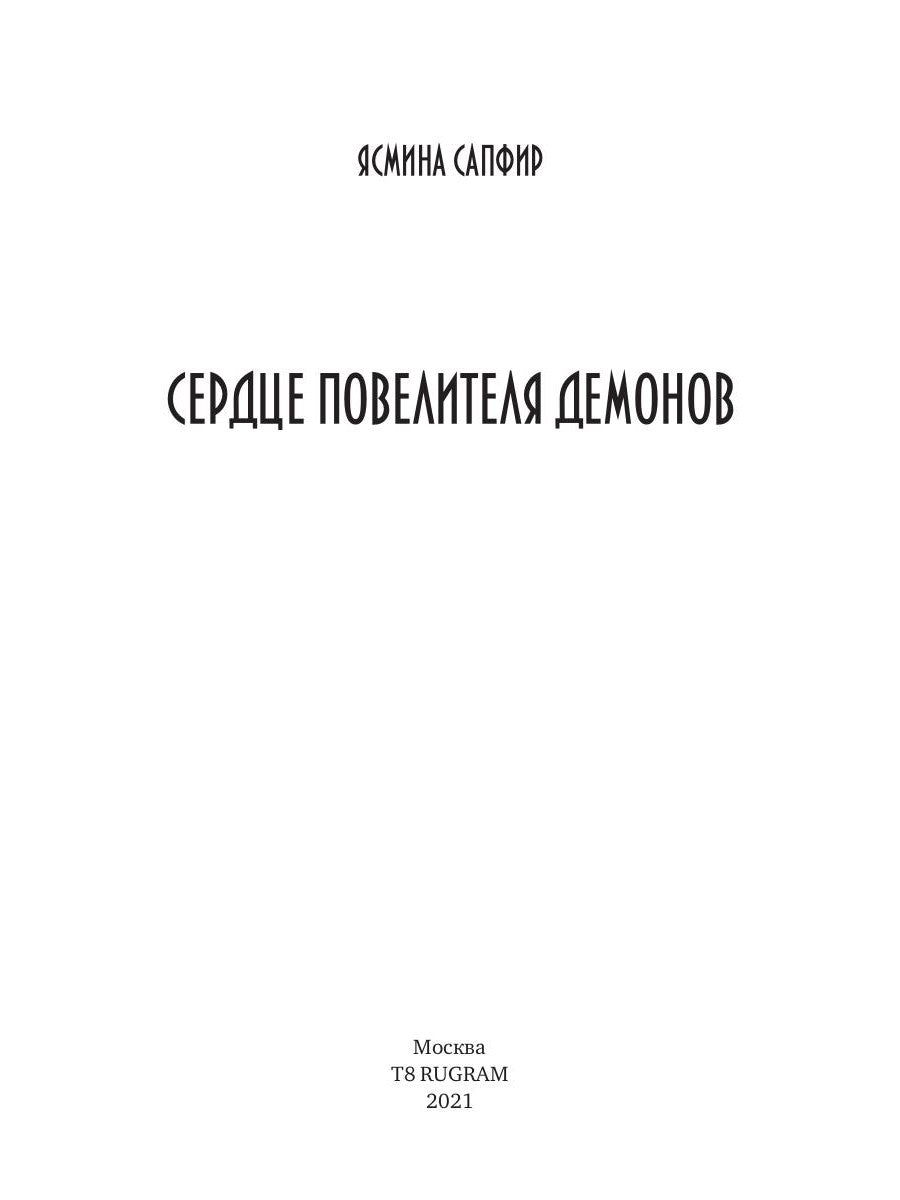 ЯСМИНА САПФИР

СЕРДЦЕ ПОВЕЛИТЕЛЯ ДЕМОНОВ

Москва
T8 RUGRAM
2021